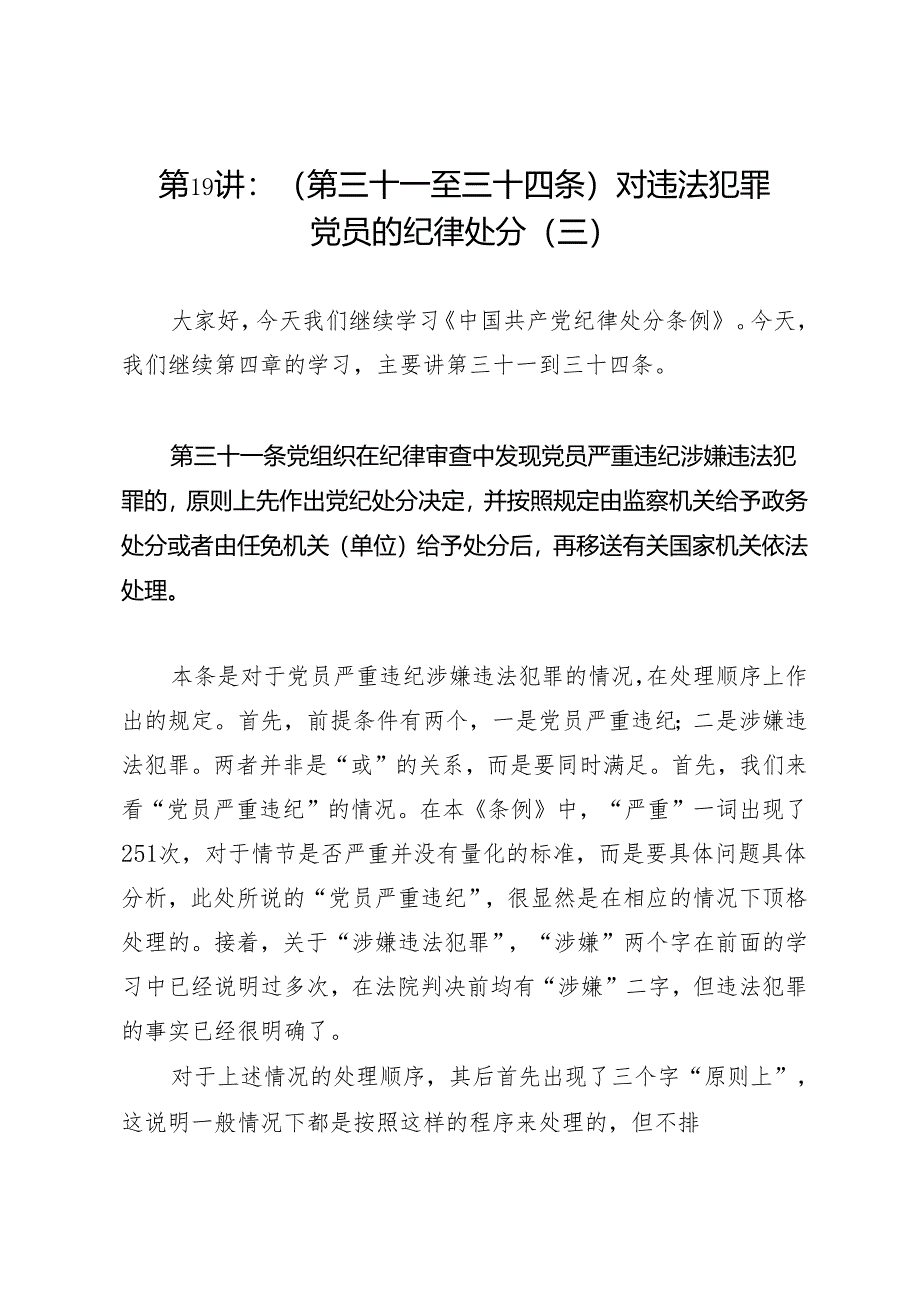 第19讲：（第三十一至三十四条）对违法犯罪党员的纪律处分（三）

大家好，今天我们继续学习《中国共产党纪律处分条例》。今天，我们继续第四章的学习，主要讲第三十一到三十四条。

第三十一条党组织在纪律审查中发现党员严重违纪涉嫌违法犯罪的，原则上先作出党纪处分决定，并按照规定由监察机关给予政务处分或者由任免机关（单位）给予处分后，再移送有关国家机关依法处理。

本条是对于党员严重违纪涉嫌违法犯罪的情况，在处理顺序上作出的规定。首先，前提条件有两个，一是党员严重违纪；二是涉嫌违法犯罪。两者并非是“或”的关系，而是要同时满足。首先，我们来看“党员严重违纪”的情况。在本《条例》中，“严重”一词出现了251次，对于情节是否严重并没有量化的标准，而是要具体问题具体分析，此处所说的“党员严重违纪”，很显然是在相应的情况下顶格处理的。接着，关于“涉嫌违法犯罪”，“涉嫌”两个字在前面的学习中已经说明过多次，在法院判决前均有“涉嫌”二字，但违法犯罪的事实已经很明确了。

对于上述情况的处理顺序，其后首先出现了三个字“原则上”，这说明一般情况下都是按照这样的程序来处理的，但不排